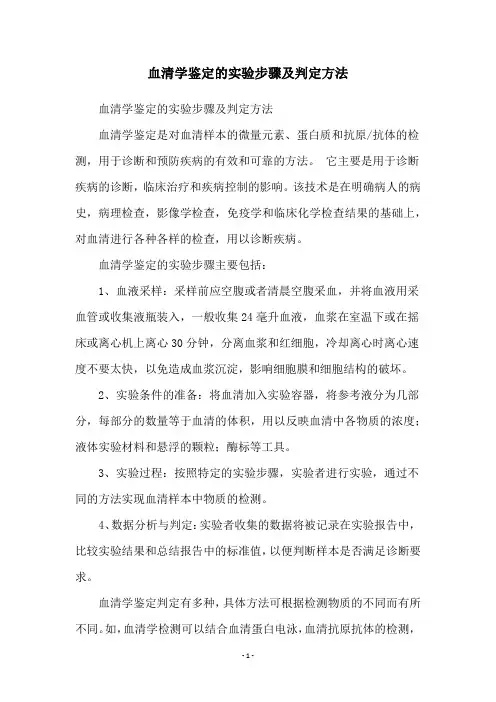 血清学鉴定的实验步骤及判定方法

血清学鉴定的实验步骤及判定方法

血清学鉴定是对血清样本的微量元素、蛋白质和抗原/抗体的检测，用于诊断和预防疾病的有效和可靠的方法。 它主要是用于诊断疾病的诊断，临床治疗和疾病控制的影响。该技术是在明确病人的病史，病理检查，影像学检查，免疫学和临床化学检查结果的基础上，对血清进行各种各样的检查，用以诊断疾病。

血清学鉴定的实验步骤主要包括：

1、血液采样：采样前应空腹或者清晨空腹采血，并将血液用采血管或收集液瓶装入，一般收集 24 毫升血液，血浆在室温下或在摇床或离心机上离心 30 分钟，分离血浆和红细胞，冷却离心时离心速度不要太快，以免造成血浆沉淀，影响细胞膜和细胞结构的破坏。

2、实验条件的准备：将血清加入实验容器，将参考液分为几部分，每部分的数量等于血清的体积，用以反映血清中各物质的浓度；液体实验材料和悬浮的颗粒；酶标等工具。

3、实验过程：按照特定的实验步骤，实验者进行实验，通过不同的方法实现血清样本中物质的检测。

4、数据分析与判定：实验者收集的数据将被记录在实验报告中，比较实验结果和总结报告中的标准值，以便判断样本是否满足诊断要求。

血清学鉴定判定有多种，具体方法可根据检测物质的不同而有所不同。如，血清学检测可以结合血清蛋白电泳，血清抗原抗体的检测，

- 1 -